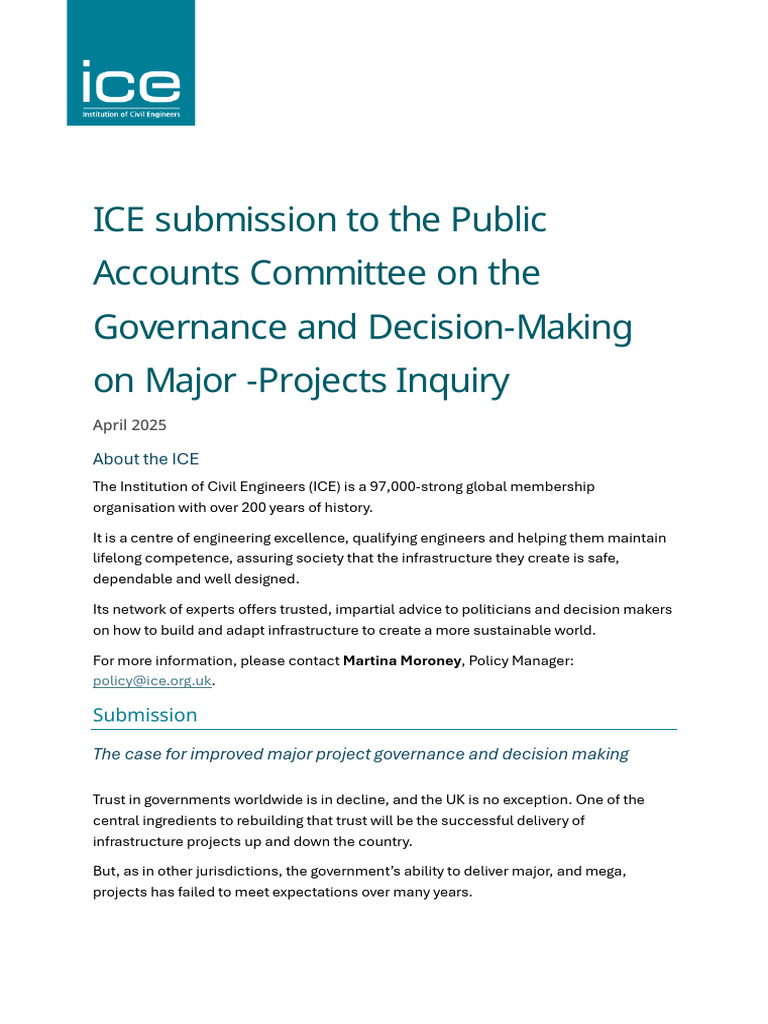 ice
Institution of Civil Engineers

ICE submission to the Public Accounts Committee on the Governance and Decision-Making on Major -Projects Inquiry

April 2025

About the ICE

The Institution of Civil Engineers (ICE) is a 97,000-strong global membership organisation with over 200 years of history.

It is a centre of engineering excellence, qualifying engineers and helping them maintain lifelong competence, assuring society that the infrastructure they create is safe, dependable and well designed.

Its network of experts offers trusted, impartial advice to politicians and decision makers on how to build and adapt infrastructure to create a more sustainable world.

For more information, please contact Martina Moroney, Policy Manager: policy@ice.org.uk.

Submission

The case for improved major project governance and decision making

Trust in governments worldwide is in decline, and the UK is no exception. One of the central ingredients to rebuilding that trust will be the successful delivery of infrastructure projects up and down the country.

But, as in other jurisdictions, the government's ability to deliver major, and mega, projects has failed to meet expectations over many years.